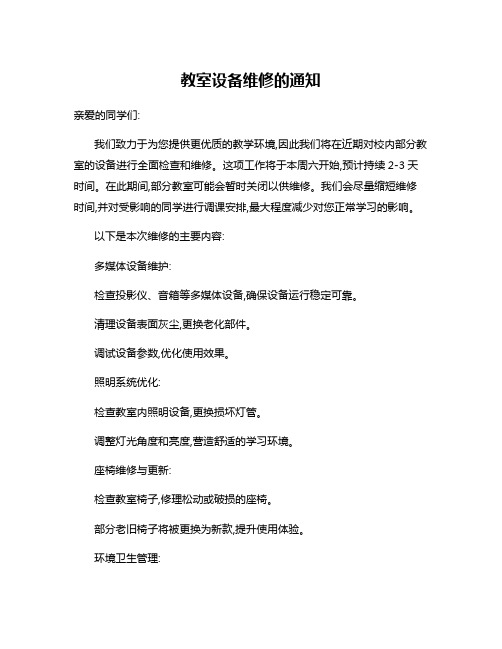 教室设备维修的通知

亲爱的同学们:

我们致力于为您提供更优质的教学环境,因此我们将在近期对校内部分教室的设备进行全面检查和维修。这项工作将于本周六开始,预计持续 2-3 天时间。在此期间,部分教室可能会暂时关闭以供维修。我们会尽量缩短维修时间,并对受影响的同学进行调课安排,最大程度减少对您正常学习的影响。

以下是本次维修的主要内容:

多媒体设备维护:

检查投影仪、音箱等多媒体设备,确保设备运行稳定可靠。

清理设备表面灰尘,更换老化部件。

调试设备参数,优化使用效果。

照明系统优化:

检查教室内照明设备,更换损坏灯管。

调整灯光角度和亮度,营造舒适的学习环境。

座椅维修与更新:

检查教室椅子,修理松动或破损的座椅。

部分老旧椅子将被更换为新款,提升使用体验。

环境卫生管理: